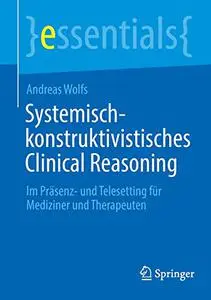 }essentials{

Andreas Wolfs

Systemisch-konstruktivistisches Clinical Reasoning

Im Präsenz- und Telesetting für Mediziner und Therapeuten

Springer